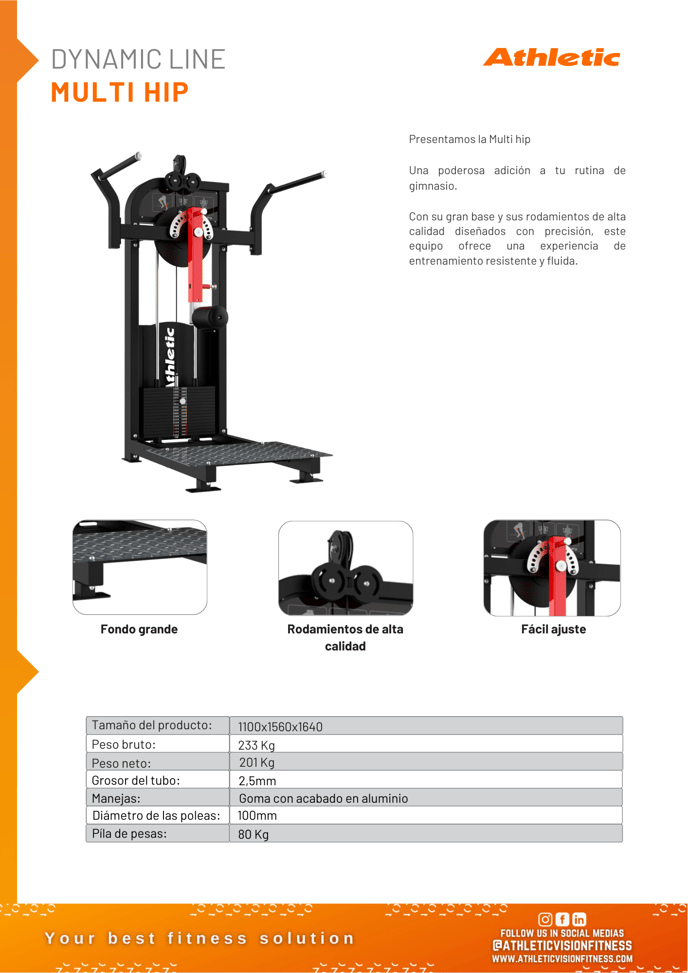 DYNAMIC LINE
MULTI HIP

Athletic

Presentamos la Multi hip

Una poderosa adición a tu rutina de gimnasio.

Con su gran base y sus rodamientos de alta calidad diseñados con precisión, este equipo ofrece una experiencia de entrenamiento resistente y fluida.

Athletic

Fondo grande

Rodamientos de alta calidad

Fácil ajuste

| Tamaño del producto: | 1100x1560x1640 |
|---|---|
| Peso bruto: | 233 Kg |
| Peso neto: | 201 Kg |
| Grosor del tubo: | 2,5mm |
| Manejas: | Goma con acabado en aluminio |
| Diámetro de las poleas: | 100mm |
| Pila de pesas: | 80 Kg |

Your best fitness solution

FOLLOW US IN SOCIAL MEDIAS
@ATHLETICVISIONFITNESS
WWW.ATHLETICVISIONFITNESS.COM